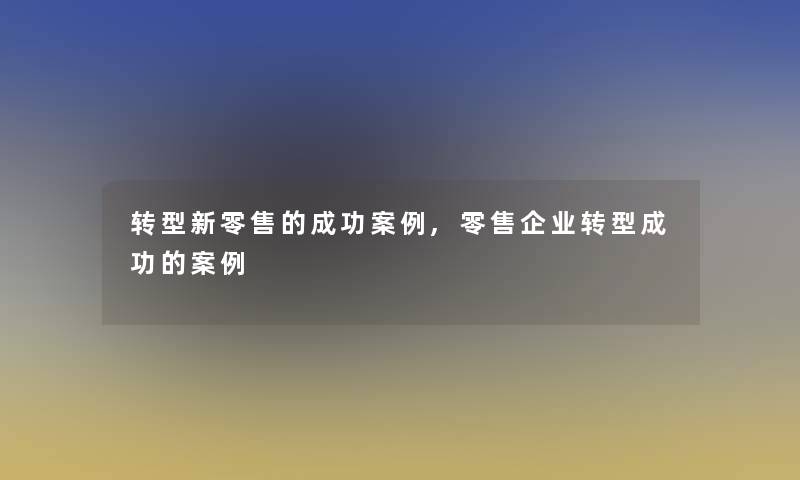 转型新零售的成功案例，零售企业转型成功的案例